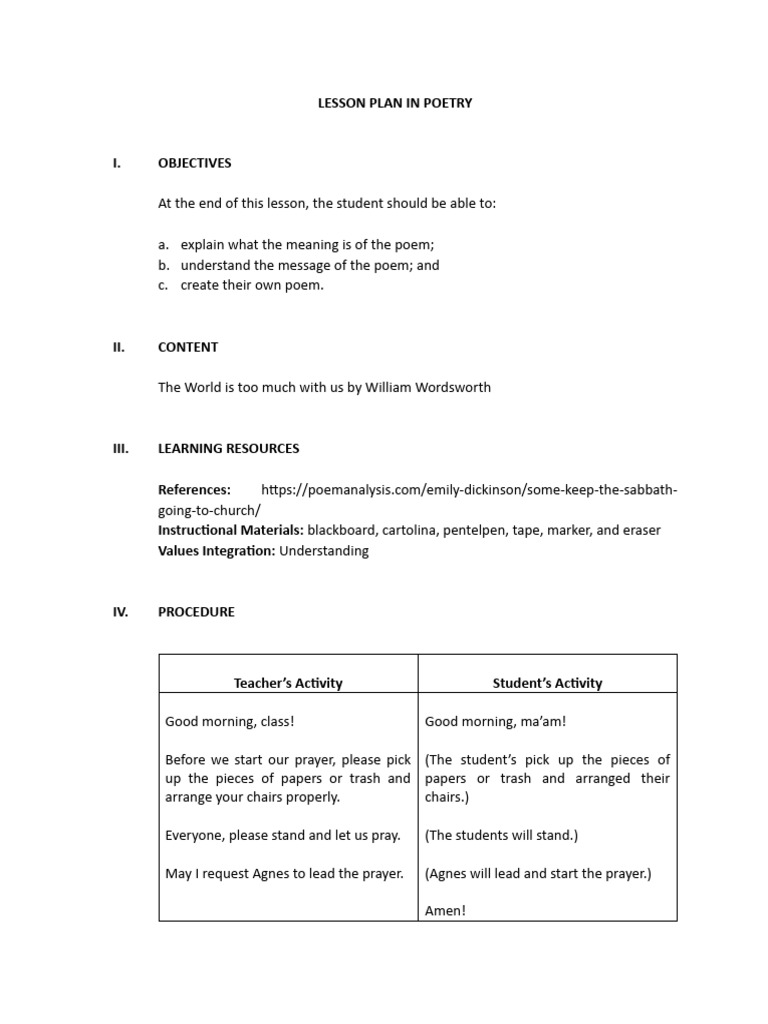 LESSON PLAN IN POETRY

I. OBJECTIVES

At the end of this lesson, the student should be able to:

a. explain what the meaning is of the poem;
b. understand the message of the poem; and
c. create their own poem.

II. CONTENT

The World is too much with us by William Wordsworth

III. LEARNING RESOURCES

References: https://poemanalysis.com/emily-dickinson/some-keep-the-sabbath-going-to-church/
Instructional Materials: blackboard, cartolina, pentelpen, tape, marker, and eraser
Values Integration: Understanding

IV. PROCEDURE

| Teacher's Activity | Student's Activity |
|---|---|
| Good morning, class! | Good morning, ma'am! |
| Before we start our prayer, please pick up the pieces of papers or trash and arrange your chairs properly. | (The student's pick up the pieces of papers or trash and arranged their chairs.) |
| Everyone, please stand and let us pray. | (The students will stand.) |
| May I request Agnes to lead the prayer. | (Agnes will lead and start the prayer.) |
| | Amen! |